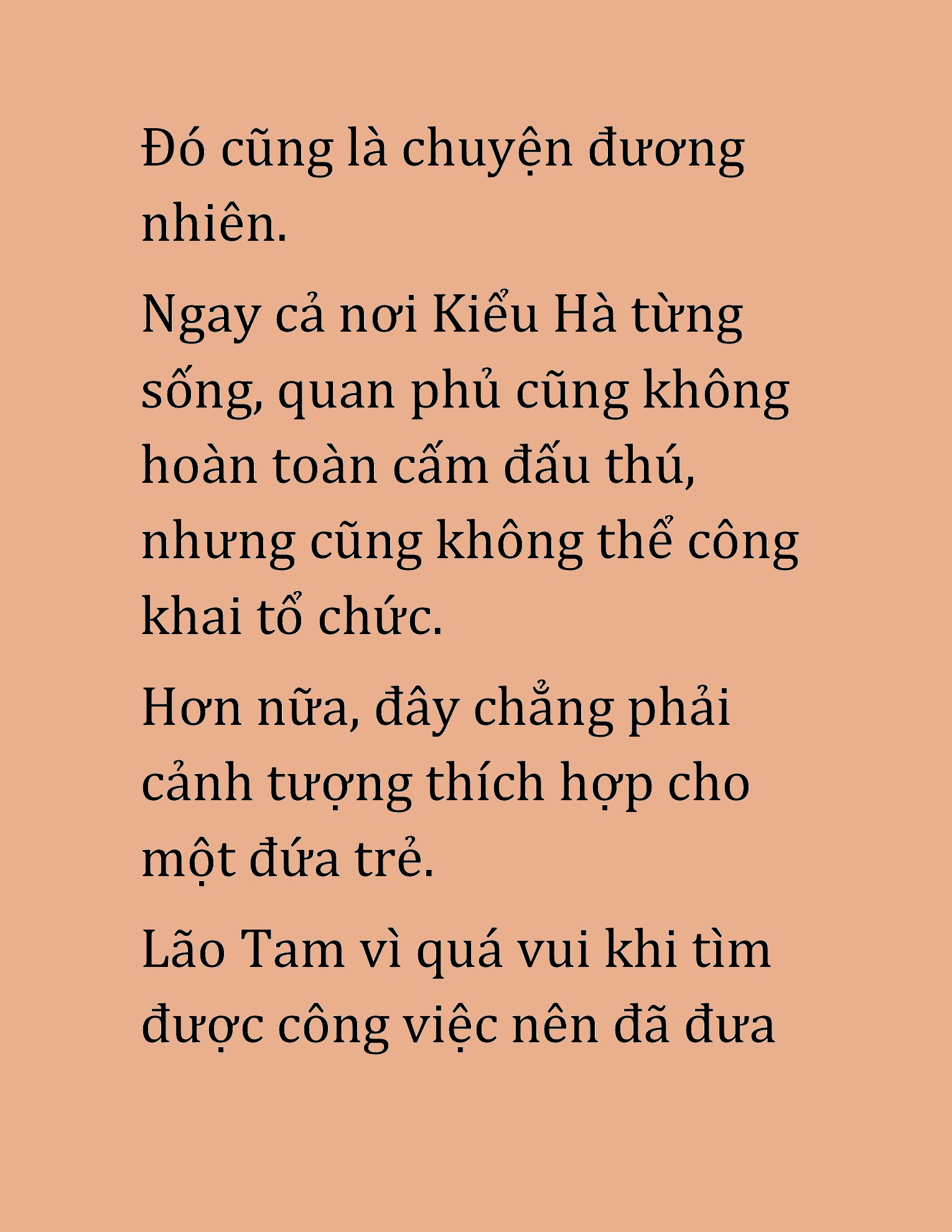 Đó cũng là chuyện đương nhiên.

Ngay cả nơi Kiểu Hà từng sống, quan phủ cũng không hoàn toàn cấm đấu thú, nhưng cũng không thể công khai tổ chức.

Hơn nữa, đây chẳng phải cảnh tượng thích hợp cho một đứa trẻ.

Lão Tam vì quá vui khi tìm được công việc nên đã đưa